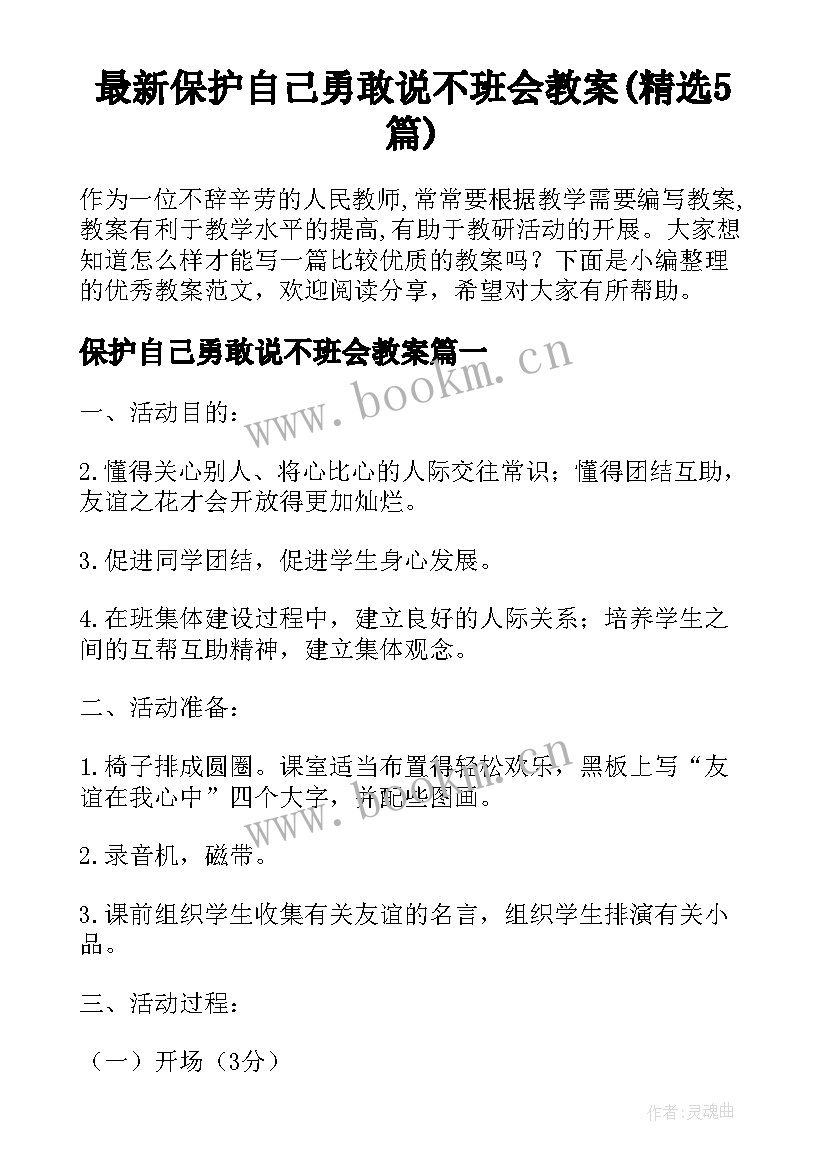 最新保护自己勇敢说不班会教案(精选5篇)

作为一位不辞辛劳的人民教师,常常要根据教学需要编写教案,教案有利于教学水平的提高,有助于教研活动的开展。大家想知道怎么样才能写一篇比较优质的教案吗？下面是小编整理的优秀教案范文，欢迎阅读分享，希望对大家有所帮助。

保护自己勇敢说不班会教案篇一

www.bookm.cn

一、活动目的：

2.懂得关心别人、将心比心的人际交往常识；懂得团结互助，友谊之花才会开放得更加灿烂。

3.促进同学团结，促进学生身心发展。

4.在班集体建设过程中，建立良好的人际关系；培养学生之间的互帮互助精神，建立集体观念。

二、活动准备：

1.椅子排成圆圈。课室适当布置得轻松欢乐，黑板上写“友谊在我心中”四个大字，并配些图画。

www.bookm.cn

2.录音机，磁带。

3.课前组织学生收集有关友谊的名言，组织学生排演有关小品。

三、活动过程：

（一）开场（3分）

作者:灵魂曲